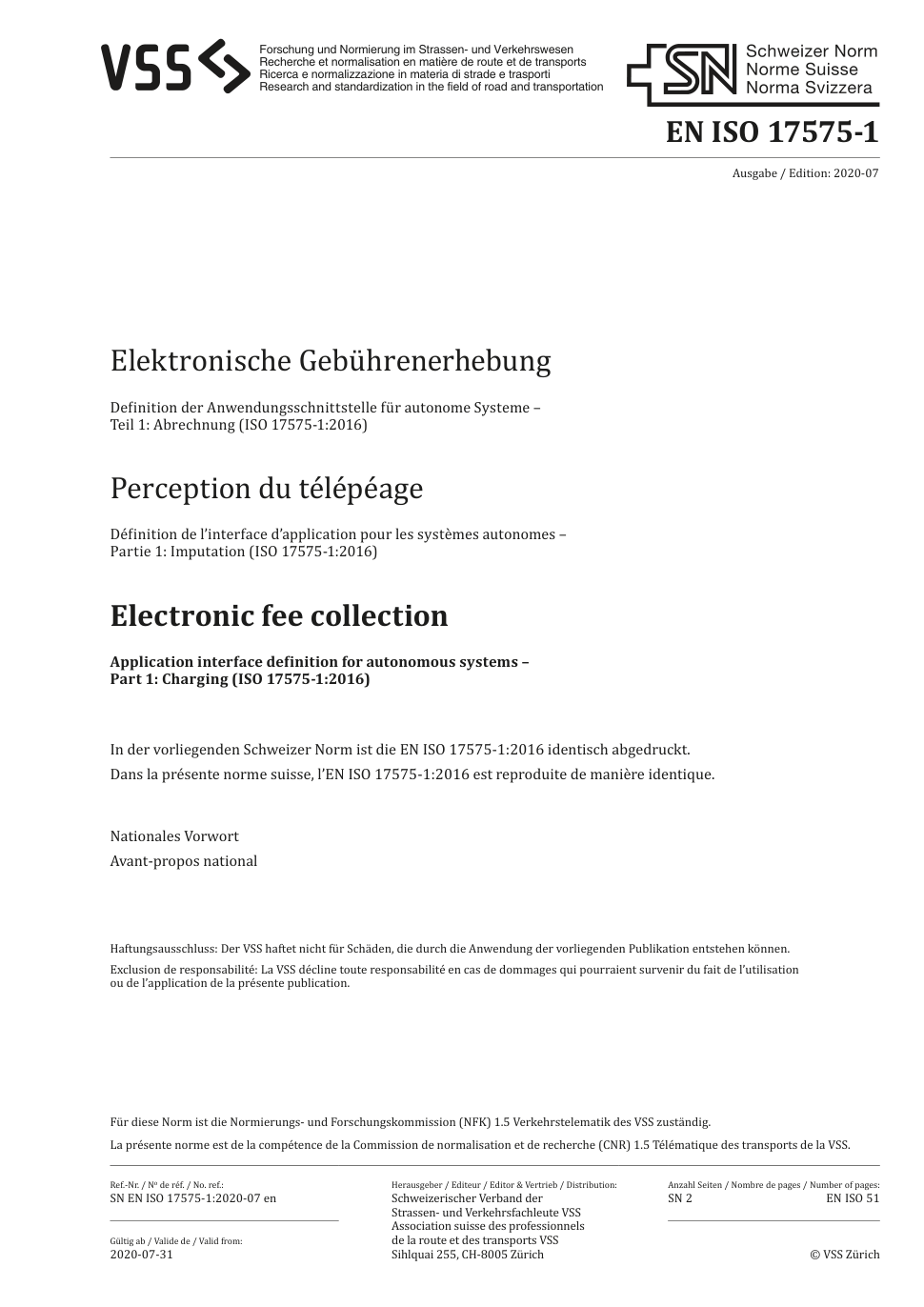 VSS

Forschung und Normierung im Strassen- und Verkehrswesen
Recherche et normalisation en matière de route et de transports
Ricerca e normalizzazione in materia di strade e trasporti
Research and standardization in the field of road and transportation

SN

Schweizer Norm
Norme Suisse
Norma Svizzera

EN ISO 17575-1

Ausgabe / Edition: 2020-07

Elektronische Gebührenerhebung

Definition der Anwendungsschnittstelle für autonome Systeme – Teil 1: Abrechnung (ISO 17575-1:2016)

Perception du télépéage

Définition de l'interface d'application pour les systèmes autonomes – Partie 1: Imputation (ISO 17575-1:2016)

Electronic fee collection

Application interface definition for autonomous systems – Part 1: Charging (ISO 17575-1:2016)

In der vorliegenden Schweizer Norm ist die EN ISO 17575-1:2016 identisch abgedruckt.

Dans la présente norme suisse, l'EN ISO 17575-1:2016 est reproduite de manière identique.

Nationales Vorwort

Avant-propos national

Haftungsausschluss: Der VSS haftet nicht für Schäden, die durch die Anwendung der vorliegenden Publikation entstehen können.

Exclusion de responsabilité: La VSS décline toute responsabilité en cas de dommages qui pourraient survenir du fait de l'utilisation ou de l'application de la présente publication.

Für diese Norm ist die Normierungs- und Forschungskommission (NFK) 1.5 Verkehrstelematik des VSS zuständig.

La présente norme est de la compétence de la Commission de normalisation et de recherche (CNR) 1.5 Télématique des transports de la VSS.

Ref.-Nr. / Nº de réf. / No. ref.:
SN EN ISO 17575-1:2020-07 en

Gültig ab / Valide de / Valid from:
2020-07-31

Herausgeber / Editeur / Editor & Vertrieb / Distribution:
Schweizerischer Verband der Strassen- und Verkehrsfachleute VSS
Association suisse des professionnels de la route et des transports VSS
Sihlquai 255, CH-8005 Zürich

Anzahl Seiten / Nombre de pages / Number of pages:
SN 2
EN ISO 51

© VSS Zürich